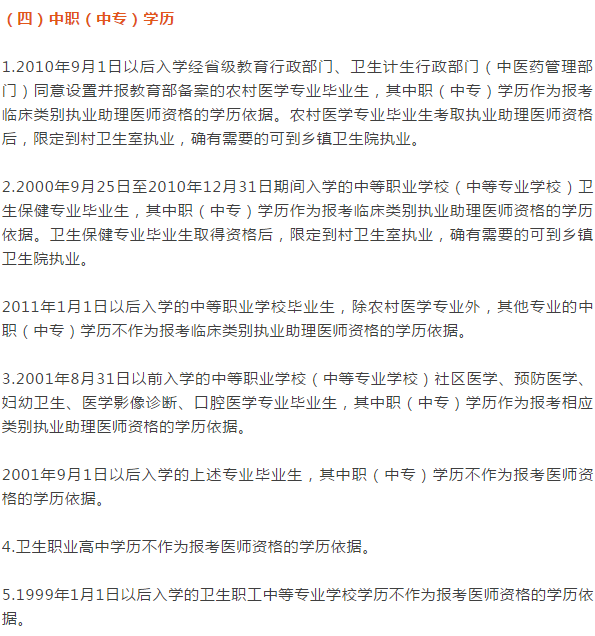 （四）中职（中专）学历

1.2010年9月1日以后入学经省级教育行政部门、卫生计生行政部门（中医药管理部门）同意设置并报教育部备案的农村医学专业毕业生，其中职（中专）学历作为报考临床类别执业助理医师资格的学历依据。农村医学专业毕业生考取执业助理医师资格后，限定到村卫生室执业，确有需要的可到乡镇卫生院执业。

2.2000年9月25日至2010年12月31日期间入学的中等职业学校（中等专业学校）卫生保健专业毕业生，其中职（中专）学历作为报考临床类别执业助理医师资格的学历依据。卫生保健专业毕业生取得资格后，限定到村卫生室执业，确有需要的可到乡镇卫生院执业。

2011年1月1日以后入学的中等职业学校毕业生，除农村医学专业外，其他专业的中职（中专）学历不作为报考临床类别执业助理医师资格的学历依据。

3.2001年8月31日以前入学的中等职业学校（中等专业学校）社区医学、预防医学、妇幼卫生、医学影像诊断、口腔医学专业毕业生，其中职（中专）学历作为报考相应类别执业助理医师资格的学历依据。

2001年9月1日以后入学的上述专业毕业生，其中职（中专）学历不作为报考医师资格的学历依据。

4.卫生职业高中学历不作为报考医师资格的学历依据。

5.1999年1月1日以后入学的卫生职工中等专业学校学历不作为报考医师资格的学历依据。